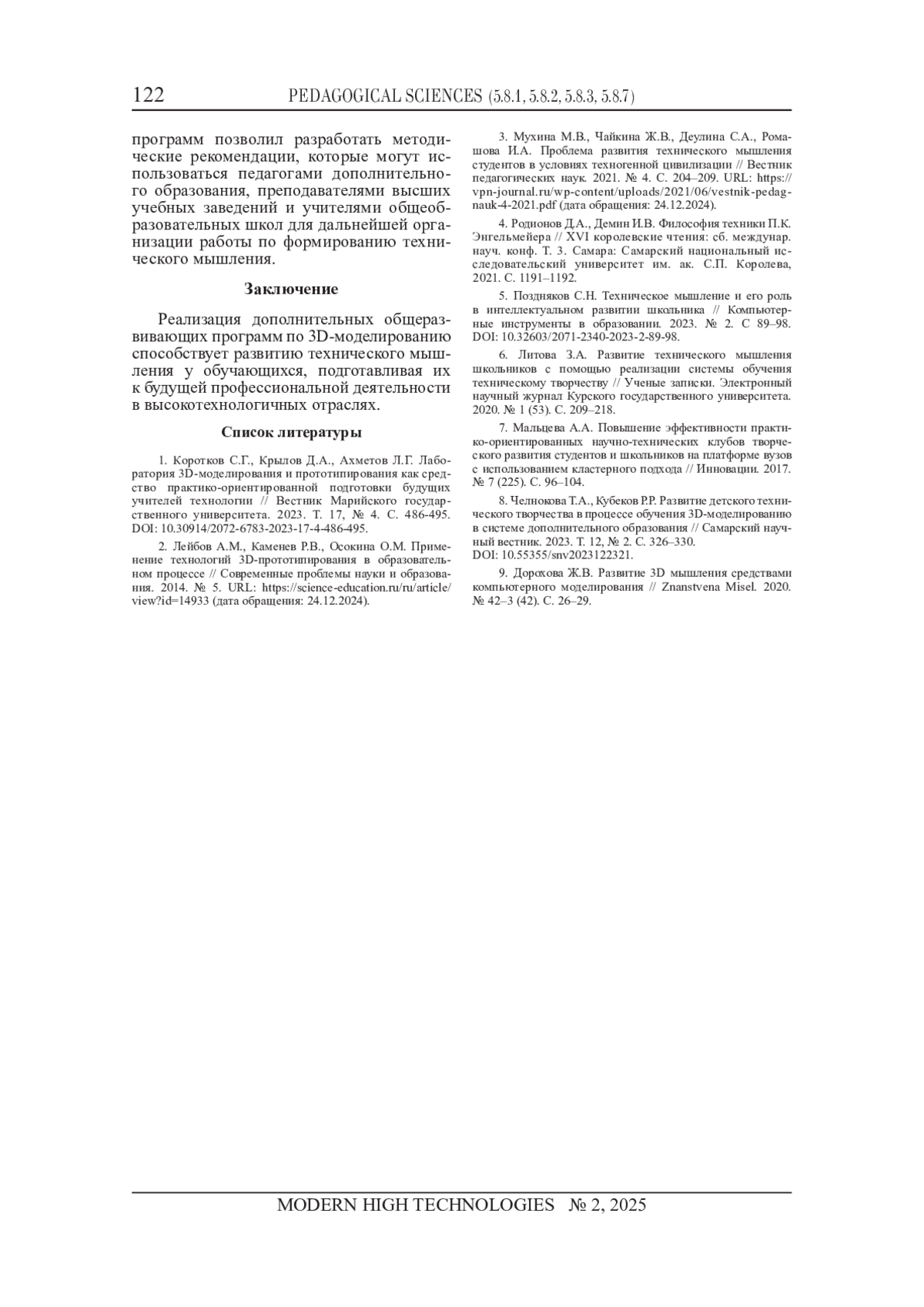 122 PEDAGOGICAL SCIENCES (5.8.1, 5.8.2, 5.8.3, 5.8.7)

программ позволил разработать методические рекомендации, которые могут использоваться педагогами дополнительного образования, преподавателями высших учебных заведений и учителями общеобразовательных школ для дальнейшей организации работы по формированию технического мышления.

Заключение

Реализация дополнительных общеразвивающих программ по 3D-моделированию способствует развитию технического мышления у обучающихся, подготавливая их к будущей профессиональной деятельности в высокотехнологичных отраслях.

Список литературы

1. Коротков С.Г., Крылов Д.А., Ахметов Л.Г. Лаборатория 3D-моделирования и прототипирования как средство практико-ориентированной подготовки будущих учителей технологии // Вестник Марийского государственного университета. 2023. Т. 17, № 4. С. 486-495. DOI: 10.30914/2072-6783-2023-17-4-486-495.

2. Лейбов А.М., Каменев Р.В., Осокина О.М. Применение технологий 3D-прототипирования в образовательном процессе // Современные проблемы науки и образования. 2014. № 5. URL: https://science-education.ru/ru/article/view?id=14933 (дата обращения: 24.12.2024).

3. Мухина М.В., Чайкина Ж.В., Деулина С.А., Ромашова И.А. Проблема развития технического мышления студентов в условиях техногенной цивилизации // Вестник педагогических наук. 2021. № 4. С. 204–209. URL: https://vpn-journal.ru/wp-content/uploads/2021/06/vestnik-pedagnauk-4-2021.pdf (дата обращения: 24.12.2024).

4. Родионов Д.А., Демин И.В. Философия техники П.К. Энгельмейера // XVI королевские чтения: сб. междунар. науч. конф. Т. 3. Самара: Самарский национальный исследовательский университет им. ак. С.П. Королева, 2021. С. 1191–1192.

5. Поздняков С.Н. Техническое мышление и его роль в интеллектуальном развитии школьника // Компьютерные инструменты в образовании. 2023. № 2. С 89–98. DOI: 10.32603/2071-2340-2023-2-89-98.

6. Литова З.А. Развитие технического мышления школьников с помощью реализации системы обучения техническому творчеству // Ученые записки. Электронный научный журнал Курского государственного университета. 2020. № 1 (53). С. 209–218.

7. Мальцева А.А. Повышение эффективности практико-ориентированных научно-технических клубов творческого развития студентов и школьников на платформе вузов с использованием кластерного подхода // Инновации. 2017. № 7 (225). С. 96–104.

8. Челнокова Т.А., Кубеков Р.Р. Развитие детского технического творчества в процессе обучения 3D-моделированию в системе дополнительного образования // Самарский научный вестник. 2023. Т. 12, № 2. С. 326–330. DOI: 10.55355/snv2023122321.

9. Дорохова Ж.В. Развитие 3D мышления средствами компьютерного моделирования // Znanstvena Misel. 2020. № 42–3 (42). С. 26–29.

MODERN HIGH TECHNOLOGIES № 2, 2025